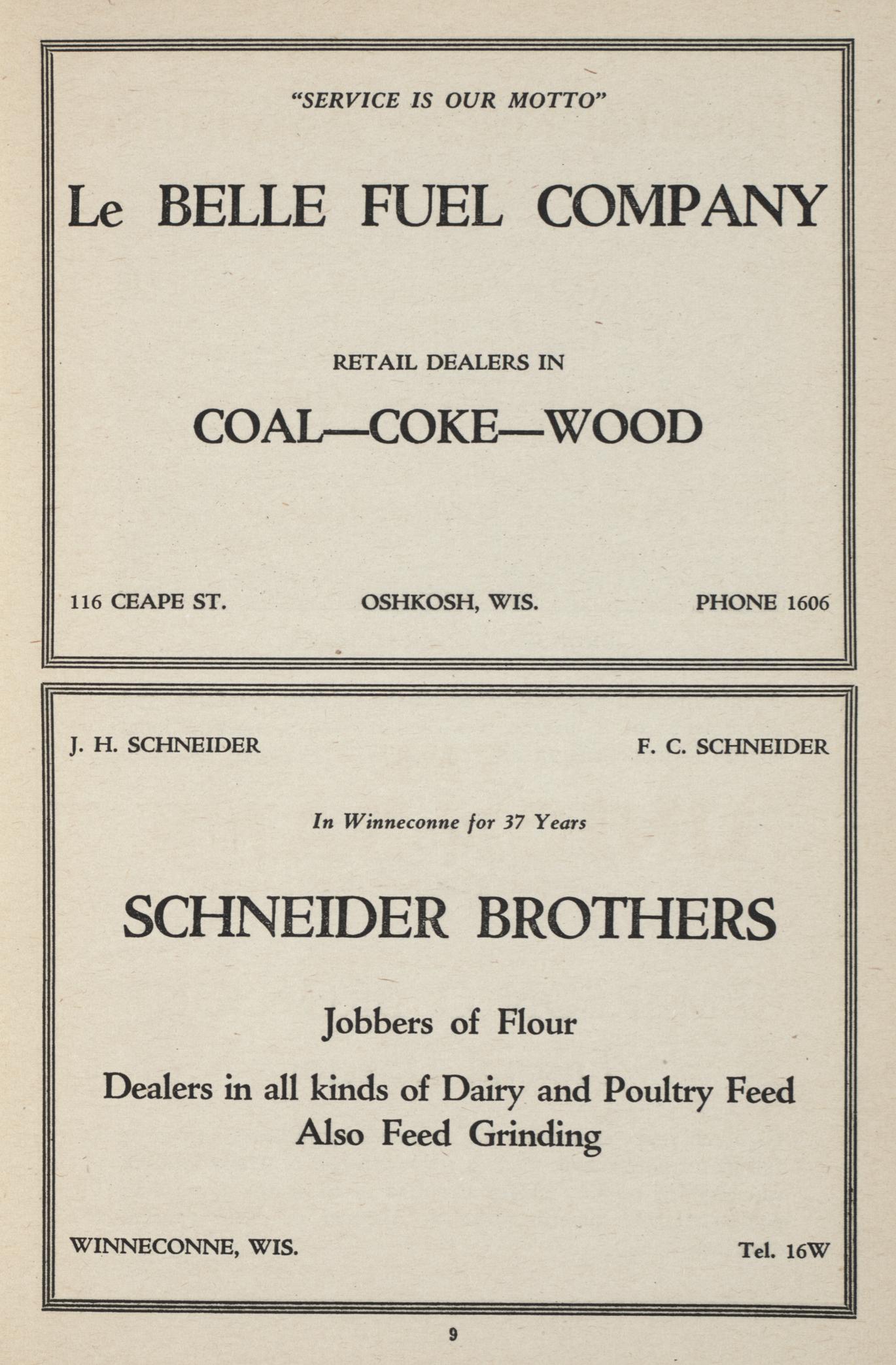 "SERVICE IS OUR MOTTO"

Le BELLE FUEL COMPANY

RETAIL DEALERS IN

COAL—COKE—WOOD

116 CEAPE ST. OSHKOSH, WIS. PHONE 1606

J. H. SCHNEIDER F. C. SCHNEIDER

In Winneconne for 37 Years

SCHNEIDER BROTHERS

Jobbers of Flour

Dealers in all kinds of Dairy and Poultry Feed
Also Feed Grinding

WINNECONNE, WIS. Tel. 16W

9